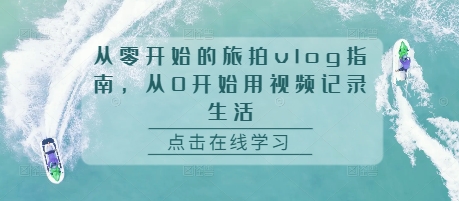 从零开始的旅拍vlog指南，从0开始用视频记录生活

点击在线学习